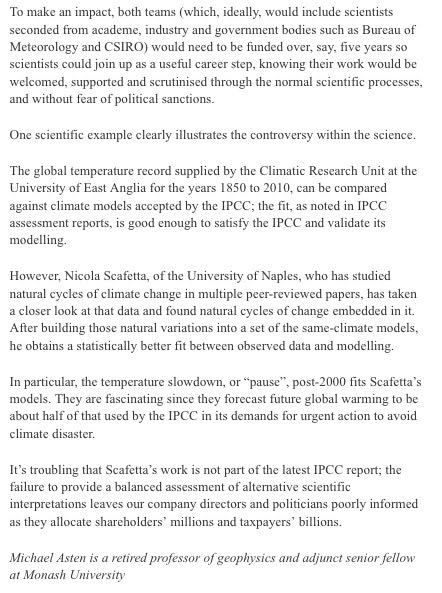 To make an impact, both teams (which, ideally, would include scientists seconded from academe, industry and government bodies such as Bureau of Meteorology and CSIRO) would need to be funded over, say, five years so scientists could join up as a useful career step, knowing their work would be welcomed, supported and scrutinised through the normal scientific processes, and without fear of political sanctions.

One scientific example clearly illustrates the controversy within the science.

The global temperature record supplied by the Climatic Research Unit at the University of East Anglia for the years 1850 to 2010, can be compared against climate models accepted by the IPCC; the fit, as noted in IPCC assessment reports, is good enough to satisfy the IPCC and validate its modelling.

However, Nicola Scafetta, of the University of Naples, who has studied natural cycles of climate change in multiple peer-reviewed papers, has taken a closer look at that data and found natural cycles of change embedded in it. After building those natural variations into a set of the same-climate models, he obtains a statistically better fit between observed data and modelling.

In particular, the temperature slowdown, or “pause”, post-2000 fits Scafetta’s models. They are fascinating since they forecast future global warming to be about half of that used by the IPCC in its demands for urgent action to avoid climate disaster.

It’s troubling that Scafetta’s work is not part of the latest IPCC report; the failure to provide a balanced assessment of alternative scientific interpretations leaves our company directors and politicians poorly informed as they allocate shareholders’ millions and taxpayers’ billions.

Michael Asten is a retired professor of geophysics and adjunct senior fellow at Monash University